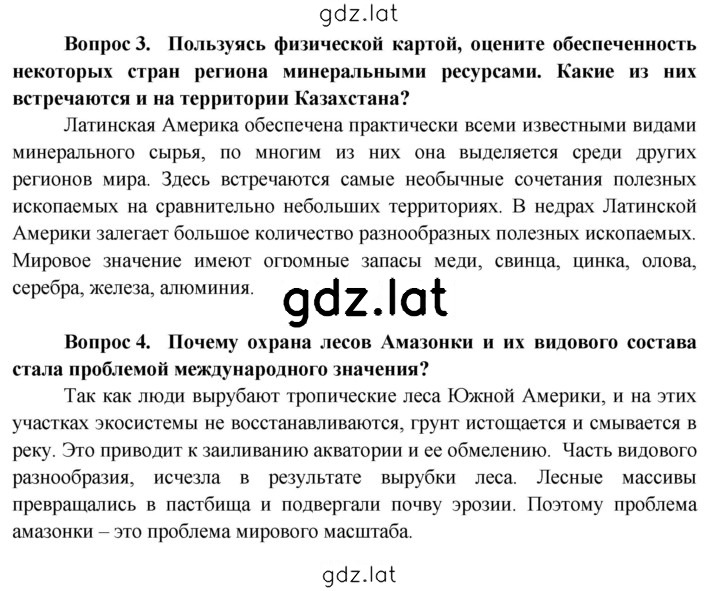 gdz.lat

Вопрос 3. Пользуясь физической картой, оцените обеспеченность некоторых стран региона минеральными ресурсами. Какие из них встречаются и на территории Казахстана?

Латинская Америка обеспечена практически всеми известными видами минерального сырья, по многим из них она выделяется среди других регионов мира. Здесь встречаются самые необычные сочетания полезных ископаемых на сравнительно небольших территориях. В недрах Латинской Америки залегает большое количество разнообразных полезных ископаемых. Мировое значение имеют огромные запасы меди, свинца, цинка, олова, серебра, железа, алюминия.

gdz.lat

Вопрос 4. Почему охрана лесов Амазонки и их видового состава стала проблемой международного значения?

Так как люди вырубают тропические леса Южной Америки, и на этих участках экосистемы не восстанавливаются, грунт истощается и смывается в реку. Это приводит к заиливанию акватории и ее обмелению. Часть видового разнообразия, исчезла в результате вырубки леса. Лесные массивы превращались в пастбища и подвергали почву эрозии. Поэтому проблема амазонки – это проблема мирового масштаба.

gdz.lat